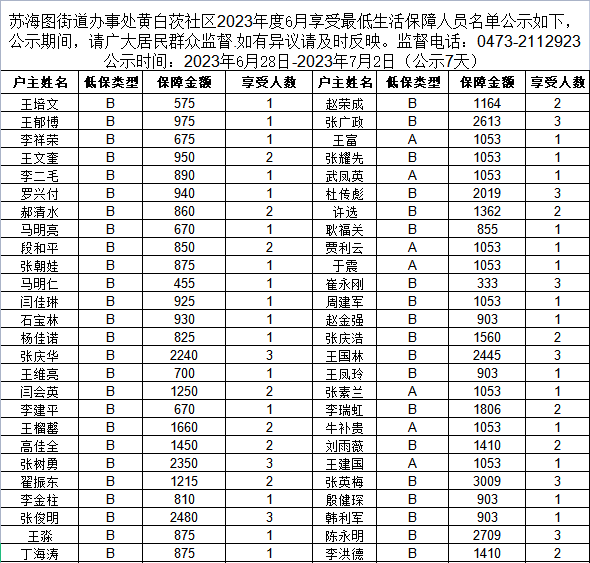 苏海图街道办事处黄白茨社区2023年度6月享受最低生活保障人员名单公示如下，公示期间，请广大居民群众监督.如有异议请及时反映。监督电话：0473-2112923
公示时间：2023年6月28日-2023年7月2日（公示7天）

| 户主姓名 | 低保类型 | 保障金额 | 享受人数 | 户主姓名 | 低保类型 | 保障金额 | 享受人数 |
|---|---|---|---|---|---|---|---|
| 王培文 | B | 575 | 1 | 赵荣成 | B | 1164 | 2 |
| 王郁博 | B | 975 | 1 | 张广政 | B | 2613 | 3 |
| 李祥荣 | B | 675 | 1 | 王富 | A | 1053 | 1 |
| 王文奎 | B | 950 | 2 | 张耀先 | B | 1053 | 1 |
| 李二毛 | B | 890 | 1 | 武凤英 | A | 1053 | 1 |
| 罗兴付 | B | 940 | 1 | 杜传彪 | B | 2019 | 3 |
| 郝清水 | B | 860 | 2 | 许选 | B | 1362 | 2 |
| 马明亮 | B | 670 | 1 | 耿福关 | B | 855 | 1 |
| 段和平 | B | 850 | 2 | 贾利云 | A | 1053 | 1 |
| 张朝娃 | B | 875 | 1 | 于震 | A | 1053 | 1 |
| 马明仁 | B | 455 | 1 | 崔永刚 | B | 333 | 3 |
| 闫佳琳 | B | 925 | 1 | 周建军 | B | 1053 | 1 |
| 石宝林 | B | 930 | 1 | 赵金强 | B | 903 | 1 |
| 杨佳诺 | B | 825 | 1 | 张庆浩 | B | 1560 | 2 |
| 张庆华 | B | 2240 | 3 | 王国林 | B | 2445 | 3 |
| 王维亮 | B | 700 | 1 | 王凤玲 | B | 903 | 1 |
| 闫会英 | B | 1250 | 2 | 张素兰 | A | 1053 | 1 |
| 李建平 | B | 670 | 1 | 李瑞虹 | B | 1806 | 2 |
| 王榴馨 | B | 1660 | 2 | 牛补贵 | A | 1053 | 1 |
| 高佳全 | B | 1450 | 2 | 刘雨薇 | B | 1410 | 2 |
| 张树勇 | B | 2350 | 3 | 王建国 | A | 1053 | 1 |
| 翟振东 | B | 1215 | 2 | 张英梅 | B | 3009 | 3 |
| 李金柱 | B | 810 | 1 | 殷健琛 | B | 903 | 1 |
| 张俊明 | B | 2480 | 3 | 韩利军 | B | 903 | 1 |
| 王淼 | B | 875 | 1 | 陈永明 | B | 2709 | 3 |
| 丁海涛 | B | 875 | 1 | 李洪德 | B | 1410 | 2 |